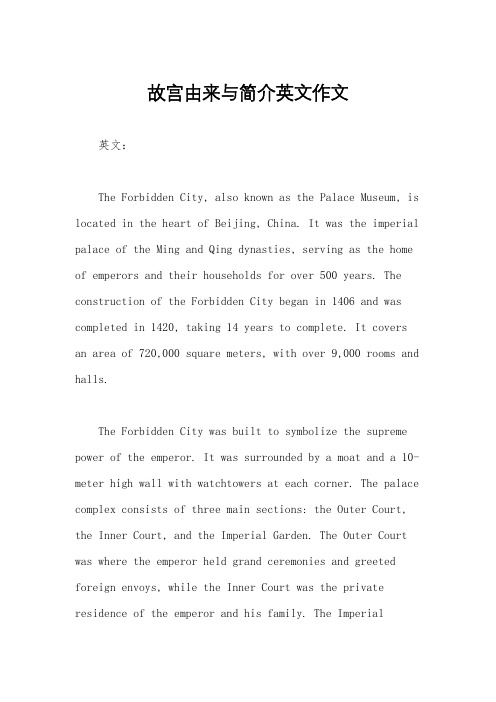 故宫由来与简介英文作文

英文：

The Forbidden City, also known as the Palace Museum, is located in the heart of Beijing, China. It was the imperial palace of the Ming and Qing dynasties, serving as the home of emperors and their households for over 500 years. The construction of the Forbidden City began in 1406 and was completed in 1420, taking 14 years to complete. It covers an area of 720,000 square meters, with over 9,000 rooms and halls.

The Forbidden City was built to symbolize the supreme power of the emperor. It was surrounded by a moat and a 10-meter high wall with watchtowers at each corner. The palace complex consists of three main sections: the Outer Court, the Inner Court, and the Imperial Garden. The Outer Court was where the emperor held grand ceremonies and greeted foreign envoys, while the Inner Court was the private residence of the emperor and his family. The Imperial